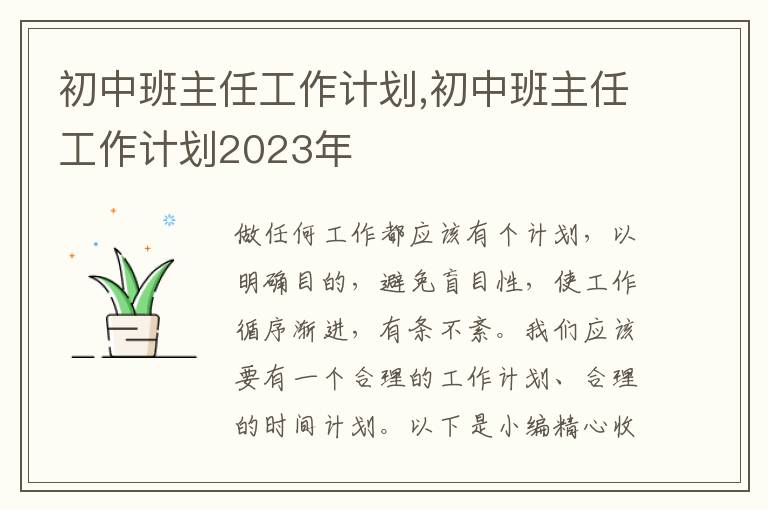 初中班主任工作计划,初中班主任工作计划2023年

做任何工作都应该有个计划，以明确目的，避免盲目性，使工作循序渐进，有条不紊。我们应该要有一个合理的工作计划、合理的时间计划。以下是小编精心收